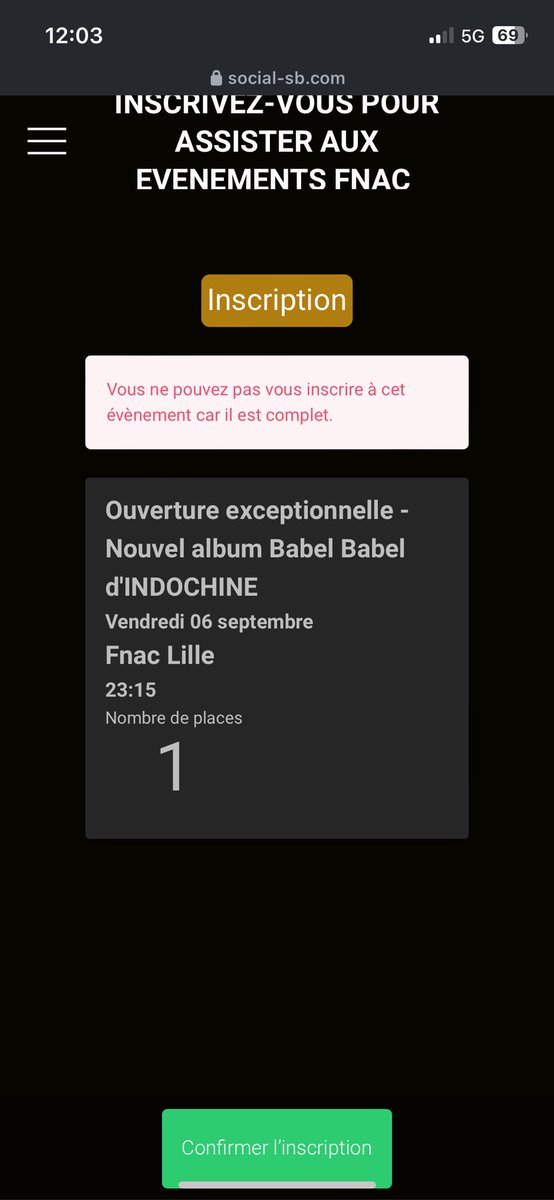 12:03

5G 69

social-sb.com

INSCRIVEZ-VOUS POUR ASSISTER AUX EVENEMENTS FNAC

Inscription

Vous ne pouvez pas vous inscrire à cet évènement car il est complet.

Ouverture exceptionnelle - Nouvel album Babel Babel d'INDOCHINE

Vendredi 06 septembre

Fnac Lille

23:15

Nombre de places

1

Confirmer l'inscription